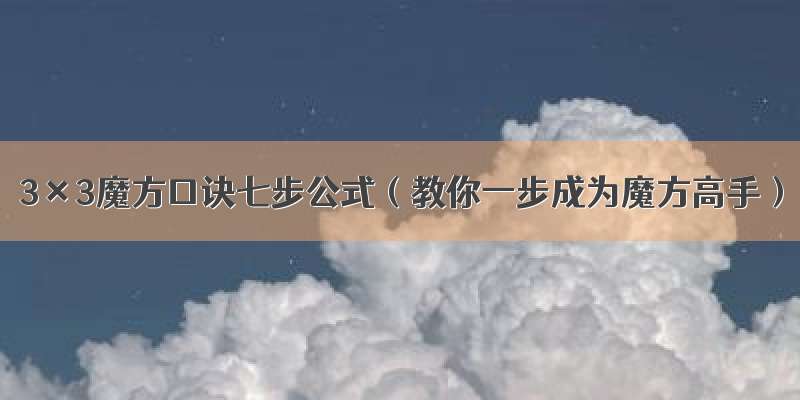 3×3魔方口诀七步公式（教你一步成为魔方高手）